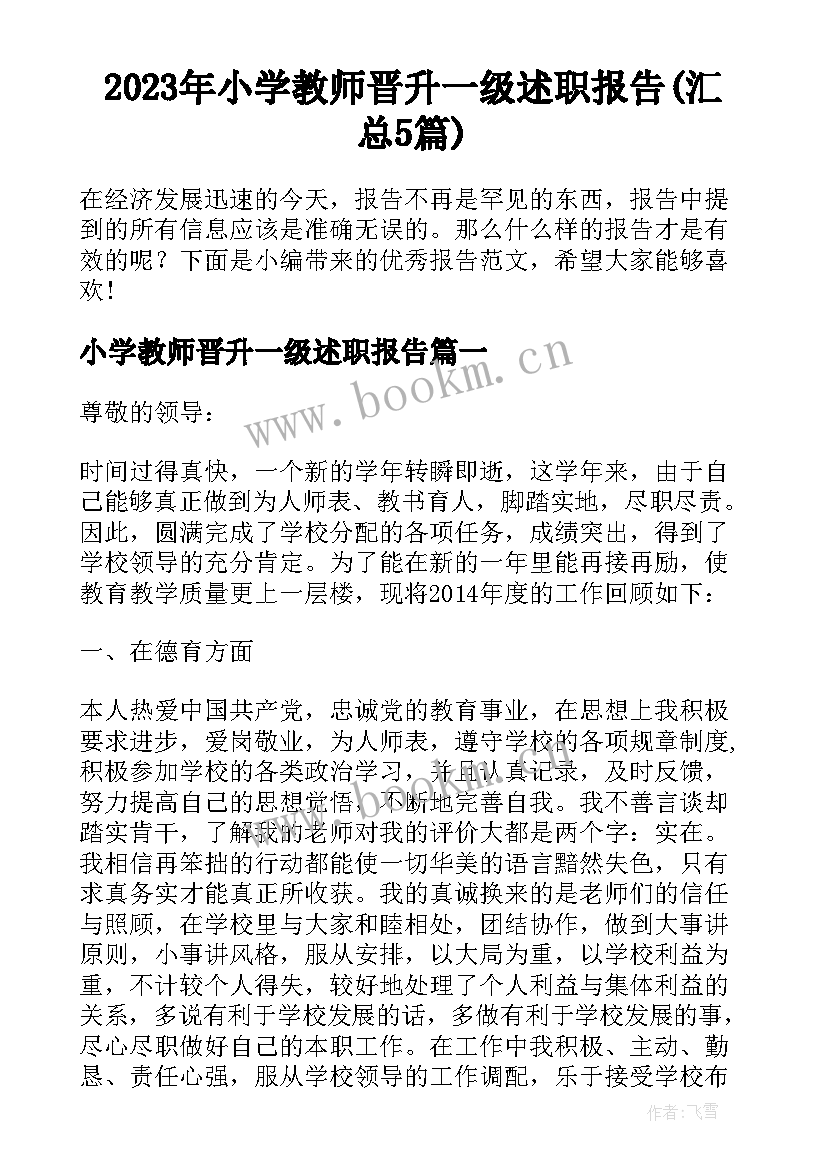 2023年小学教师晋升一级述职报告(汇总5篇)

在经济发展迅速的今天，报告不再是罕见的东西，报告中提到的所有信息应该是准确无误的。那么什么样的报告才是有效的呢？下面是小编带来的优秀报告范文，希望大家能够喜欢！

小学教师晋升一级述职报告篇一

www.bookm.cn

尊敬的领导：

时间过得真快，一个新的学年转瞬即逝，这学年来，由于自己能够真正做到为人师表、教书育人，脚踏实地，尽职尽责。因此，圆满完成了学校分配的各项任务，成绩突出，得到了学校领导的充分肯定。为了能在新的一年里能再接再励，使教育教学质量更上一层楼，现将2014年度的工作回顾如下：

一、在德育方面

本人热爱中国共产党，忠诚党的教育事业，在思想上我积极要求进步，爱岗敬业，为人师表，遵守学校的各项规章制度，积极参加学校的各类政治学习，并且认真记录，及时反馈，努力提高自己的思想觉悟，不断地完善自我。我不善言谈却踏实肯干，了解我的老师对我的评价大都是两个字：实在。我相信再笨拙的行动都能使一切华美的语言黯然失色，只有求真务实才能真正所收获。我的真诚换来的是老师们的信任与照顾，在学校里与大家和睦相处，团结协作，做到大事讲原则，小事讲风格，服从安排，以大局为重，以学校利益为重，不计较个人得失，较好地处理了个人利益与集体利益的关系，多说有利于学校发展的话，多做有利于学校发展的事，尽心尽职做好自己的本职工作。在工作中我积极、主动、勤恳、责任心强，服从学校领导的工作调配，乐于接受学校布

作者：飞雪